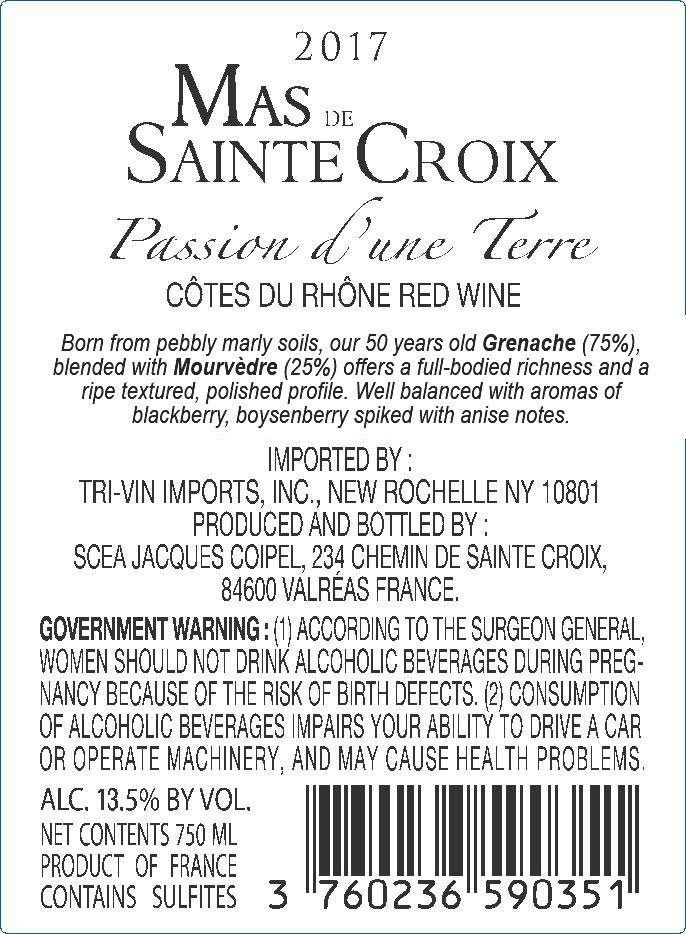 2017

MAS DE
SAINTE CROIX

Passion d'une Terre

CÔTES DU RHÔNE RED WINE

Born from pebbly marly soils, our 50 years old Grenache (75%), blended with Mourvèdre (25%) offers a full-bodied richness and a ripe textured, polished profile. Well balanced with aromas of blackberry, boysenberry spiked with anise notes.

IMPORTED BY :
TRI-VIN IMPORTS, INC., NEW ROCHELLE NY 10801
PRODUCED AND BOTTLED BY :
SCEA JACQUES COIPEL, 234 CHEMIN DE SAINTE CROIX,
84600 VALRÉAS FRANCE.

GOVERNMENT WARNING : (1) ACCORDING TO THE SURGEON GENERAL, WOMEN SHOULD NOT DRINK ALCOHOLIC BEVERAGES DURING PREGNANCY BECAUSE OF THE RISK OF BIRTH DEFECTS. (2) CONSUMPTION OF ALCOHOLIC BEVERAGES IMPAIRS YOUR ABILITY TO DRIVE A CAR OR OPERATE MACHINERY, AND MAY CAUSE HEALTH PROBLEMS.

ALC. 13.5% BY VOL.
NET CONTENTS 750 ML
PRODUCT OF FRANCE
CONTAINS SULFITES

3 760236 590351